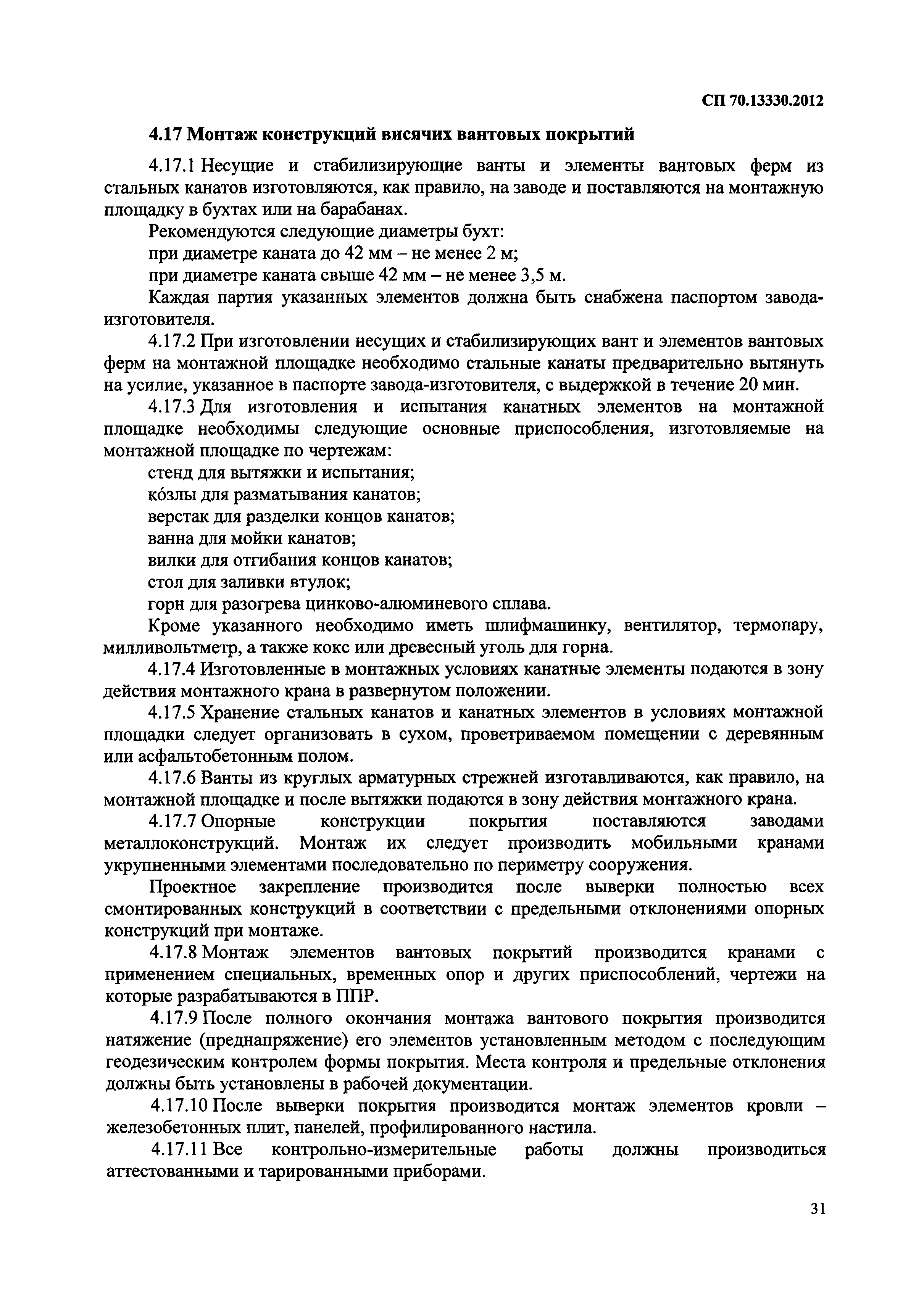 СП 70.13330.2012

4.17 Монтаж конструкций висячих вантовых покрытий

4.17.1 Несущие и стабилизирующие ванты и элементы вантовых ферм из стальных канатов изготовляются, как правило, на заводе и поставляются на монтажную площадку в бухтах или на барабанах.

Рекомендуются следующие диаметры бухт:

при диаметре каната до 42 мм – не менее 2 м;

при диаметре каната свыше 42 мм – не менее 3,5 м.

Каждая партия указанных элементов должна быть снабжена паспортом завода-изготовителя.

4.17.2 При изготовлении несущих и стабилизирующих вант и элементов вантовых ферм на монтажной площадке необходимо стальные канаты предварительно вытянуть на усилие, указанное в паспорте завода-изготовителя, с выдержкой в течение 20 мин.

4.17.3 Для изготовления и испытания канатных элементов на монтажной площадке необходимы следующие основные приспособления, изготовляемые на монтажной площадке по чертежам:

стенд для вытяжки и испытания;

ко́злы для разматывания канатов;

верстак для разделки концов канатов;

ванна для мойки канатов;

вилки для отгибания концов канатов;

стол для заливки втулок;

горн для разогрева цинково-алюминевого сплава.

Кроме указанного необходимо иметь шлифмашинку, вентилятор, термопару, милливольтметр, а также кокс или древесный уголь для горна.

4.17.4 Изготовленные в монтажных условиях канатные элементы подаются в зону действия монтажного крана в развернутом положении.

4.17.5 Хранение стальных канатов и канатных элементов в условиях монтажной площадки следует организовать в сухом, проветриваемом помещении с деревянным или асфальтобетонным полом.

4.17.6 Ванты из круглых арматурных стрежней изготавливаются, как правило, на монтажной площадке и после вытяжки подаются в зону действия монтажного крана.

4.17.7 Опорные конструкции покрытия поставляются заводами металлоконструкций. Монтаж их следует производить мобильными кранами укрупненными элементами последовательно по периметру сооружения.

Проектное закрепление производится после выверки полностью всех смонтированных конструкций в соответствии с предельными отклонениями опорных конструкций при монтаже.

4.17.8 Монтаж элементов вантовых покрытий производится кранами с применением специальных, временных опор и других приспособлений, чертежи на которые разрабатываются в ППР.

4.17.9 После полного окончания монтажа вантового покрытия производится натяжение (преднапряжение) его элементов установленным методом с последующим геодезическим контролем формы покрытия. Места контроля и предельные отклонения должны быть установлены в рабочей документации.

4.17.10 После выверки покрытия производится монтаж элементов кровли – железобетонных плит, панелей, профилированного настила.

4.17.11 Все контрольно-измерительные работы должны производиться аттестованными и тарированными приборами.

31